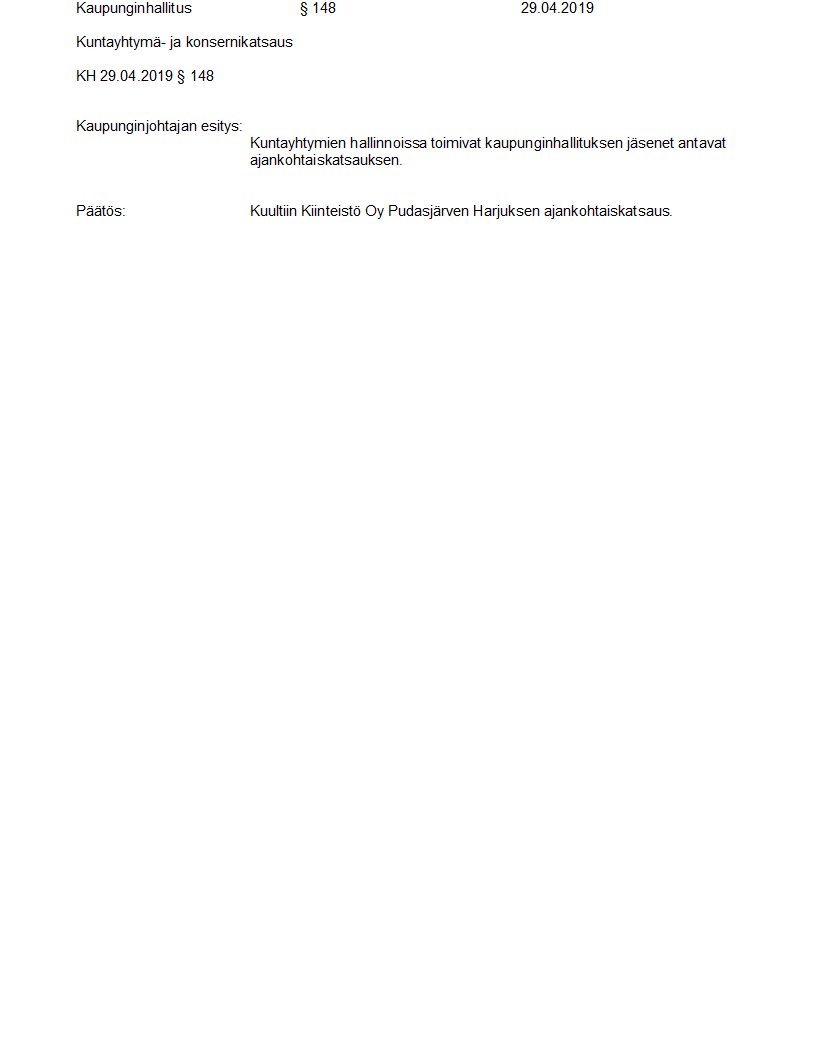 Kaupunginhallitus § 148 29.04.2019

Kuntayhtymä- ja konsernikatsaus

KH 29.04.2019 § 148

Kaupunginjohtajan esitys:
Kuntayhtymien hallinnoissa toimivat kaupunginhallituksen jäsenet antavat ajankohtaiskatsauksen.

Päätös:
Kuultiin Kiinteistö Oy Pudasjärven Harjuksen ajankohtaiskatsaus.